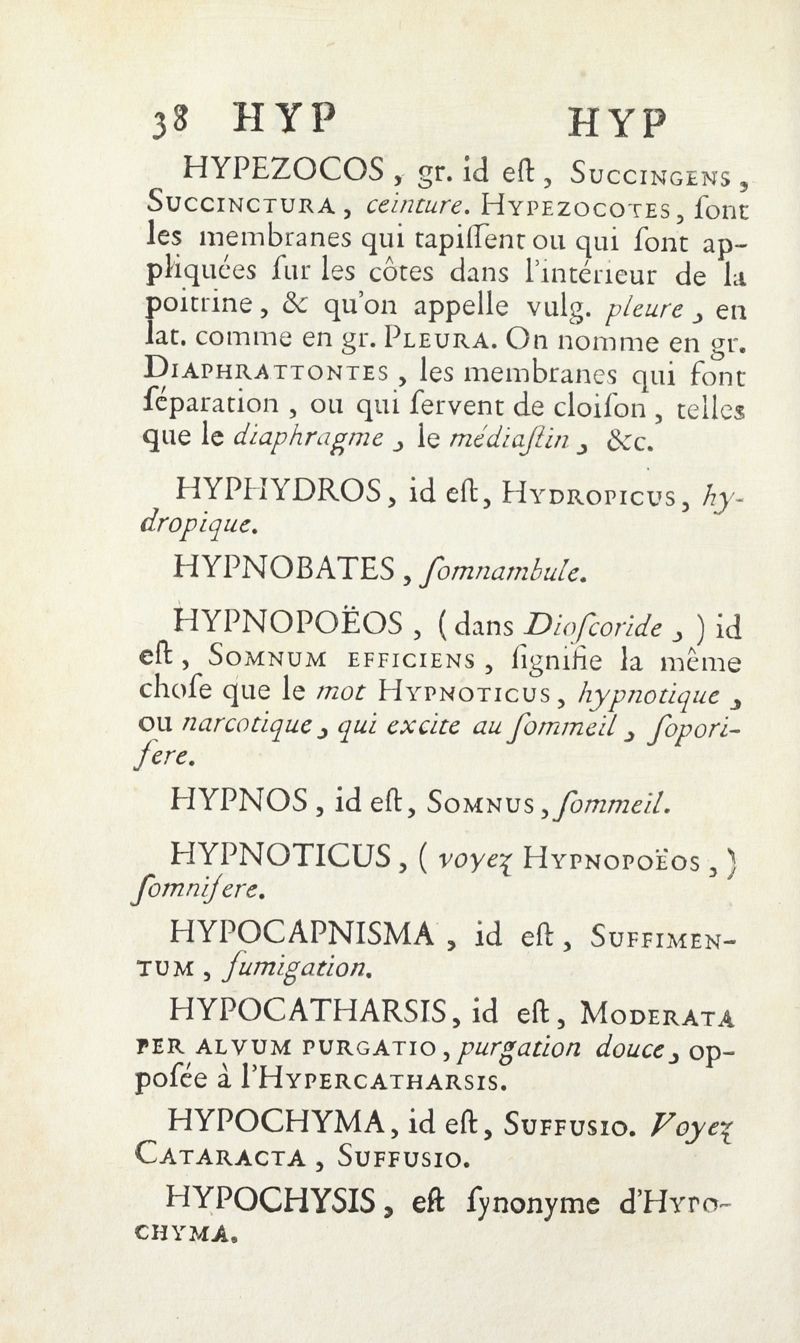 38 HYP HYP

HYPEZOCOS, gr. id eſt, Succingens, Succinctura, ceinture. Hypezocotes, ſont les membranes qui tapiſſent ou qui ſont appliquées ſur les côtes dans l'intérieur de la poitrine, & qu'on appelle vulg. pleure, en lat. comme en gr. Pleura. On nomme en gr. Diaphrattontes, les membranes qui font ſéparation, ou qui ſervent de cloiſon, telles que le diaphragme, le médiaſtin, &c.

HYPHYDROS, id eſt, Hydropicus, hydropique.

HYPNOBATES, ſomnambule.

HYPNOPOËOS, (dans Dioſcoride,) id eſt, Somnum efficiens, ſignifie la même choſe que le mot Hypnoticus, hypnotique, ou narcotique, qui excite au ſommeil, ſoporifere.

HYPNOS, id eſt, Somnus, ſommeil.

HYPNOTICUS, (voyez Hypnopoëos,) ſomnifere.

HYPOCAPNISMA, id eſt, Suffimentum, fumigation.

HYPOCATHARSIS, id eſt, Moderata per alvum purgatio, purgation douce, oppoſée à l'Hypercatharsis.

HYPOCHYMA, id eſt, Suffusio. Voyez Cataracta, Suffusio.

HYPOCHYSIS, eſt ſynonyme d'Hypochyma.